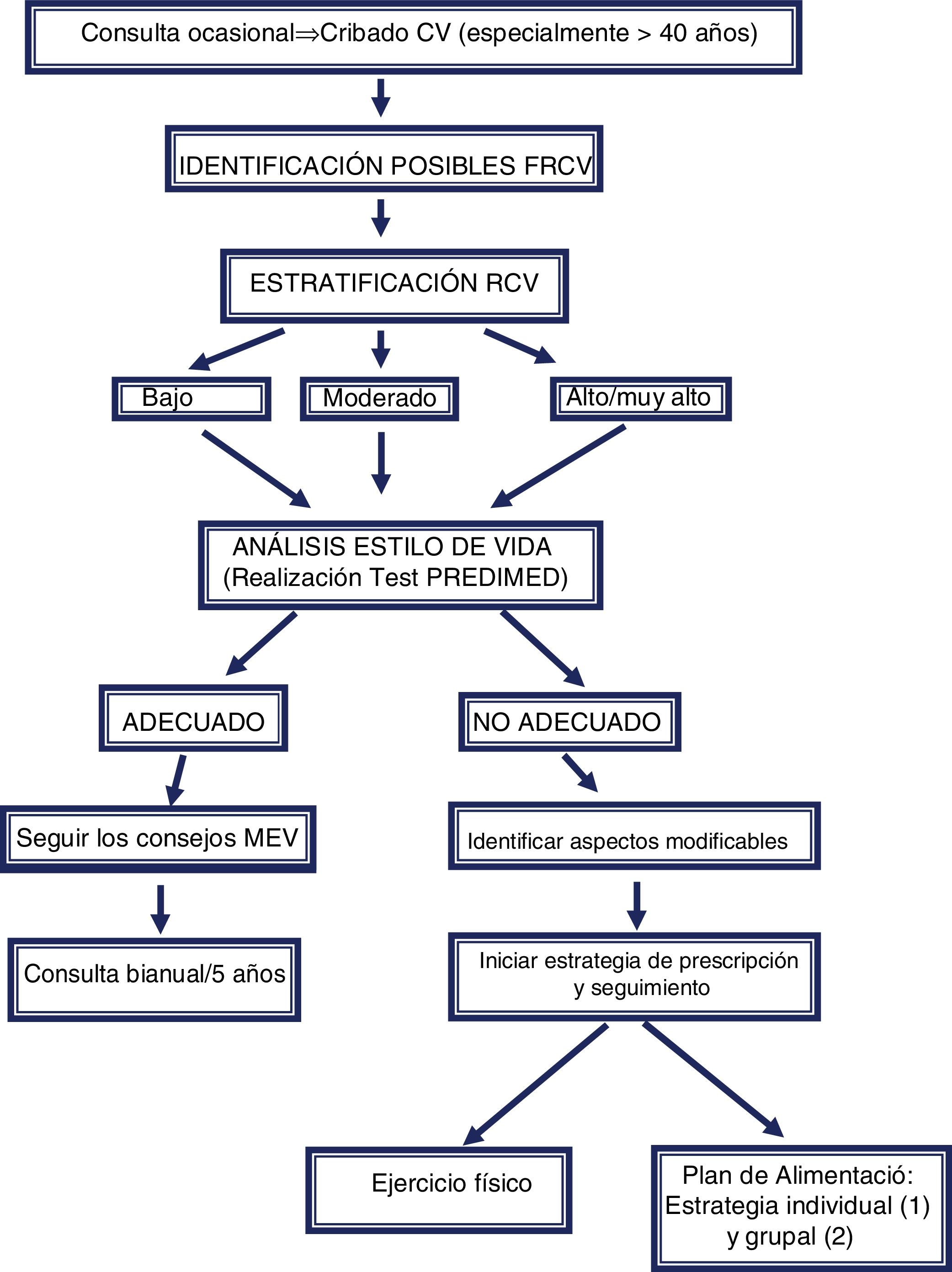 Consulta ocasional⇒Cribado CV (especialmente > 40 años)

IDENTIFICACIÓN POSIBLES FRCV

ESTRATIFICACIÓN RCV

Bajo

Moderado

Alto/muy alto

ANÁLISIS ESTILO DE VIDA
(Realización Test PREDIMED)

ADECUADO

NO ADECUADO

Seguir los consejos MEV

Identificar aspectos modificables

Consulta bianual/5 años

Iniciar estrategia de prescripción y seguimiento

Ejercicio físico

Plan de Alimentació: Estrategia individual (1) y grupal (2)